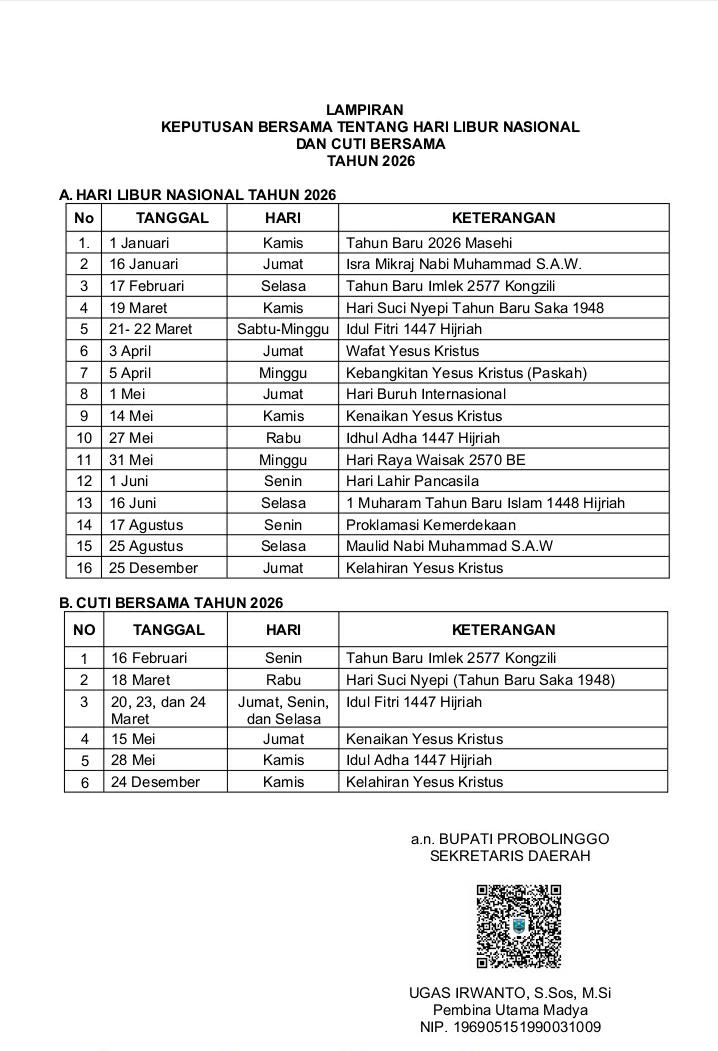 LAMPIRAN
KEPUTUSAN BERSAMA TENTANG HARI LIBUR NASIONAL
DAN CUTI BERSAMA
TAHUN 2026

A. HARI LIBUR NASIONAL TAHUN 2026

| No | TANGGAL | HARI | KETERANGAN |
|---|---|---|---|
| 1. | 1 Januari | Kamis | Tahun Baru 2026 Masehi |
| 2 | 16 Januari | Jumat | Isra Mikraj Nabi Muhammad S.A.W. |
| 3 | 17 Februari | Selasa | Tahun Baru Imlek 2577 Kongzili |
| 4 | 19 Maret | Kamis | Hari Suci Nyepi Tahun Baru Saka 1948 |
| 5 | 21- 22 Maret | Sabtu-Minggu | Idul Fitri 1447 Hijriah |
| 6 | 3 April | Jumat | Wafat Yesus Kristus |
| 7 | 5 April | Minggu | Kebangkitan Yesus Kristus (Paskah) |
| 8 | 1 Mei | Jumat | Hari Buruh Internasional |
| 9 | 14 Mei | Kamis | Kenaikan Yesus Kristus |
| 10 | 27 Mei | Rabu | Idhul Adha 1447 Hijriah |
| 11 | 31 Mei | Minggu | Hari Raya Waisak 2570 BE |
| 12 | 1 Juni | Senin | Hari Lahir Pancasila |
| 13 | 16 Juni | Selasa | 1 Muharam Tahun Baru Islam 1448 Hijriah |
| 14 | 17 Agustus | Senin | Proklamasi Kemerdekaan |
| 15 | 25 Agustus | Selasa | Maulid Nabi Muhammad S.A.W |
| 16 | 25 Desember | Jumat | Kelahiran Yesus Kristus |

B. CUTI BERSAMA TAHUN 2026

| NO | TANGGAL | HARI | KETERANGAN |
|---|---|---|---|
| 1 | 16 Februari | Senin | Tahun Baru Imlek 2577 Kongzili |
| 2 | 18 Maret | Rabu | Hari Suci Nyepi (Tahun Baru Saka 1948) |
| 3 | 20, 23, dan 24 Maret | Jumat, Senin, dan Selasa | Idul Fitri 1447 Hijriah |
| 4 | 15 Mei | Jumat | Kenaikan Yesus Kristus |
| 5 | 28 Mei | Kamis | Idul Adha 1447 Hijriah |
| 6 | 24 Desember | Kamis | Kelahiran Yesus Kristus |

a.n. BUPATI PROBOLINGGO
SEKRETARIS DAERAH

UGAS IRWANTO, S.Sos, M.Si
Pembina Utama Madya
NIP. 196905151990031009